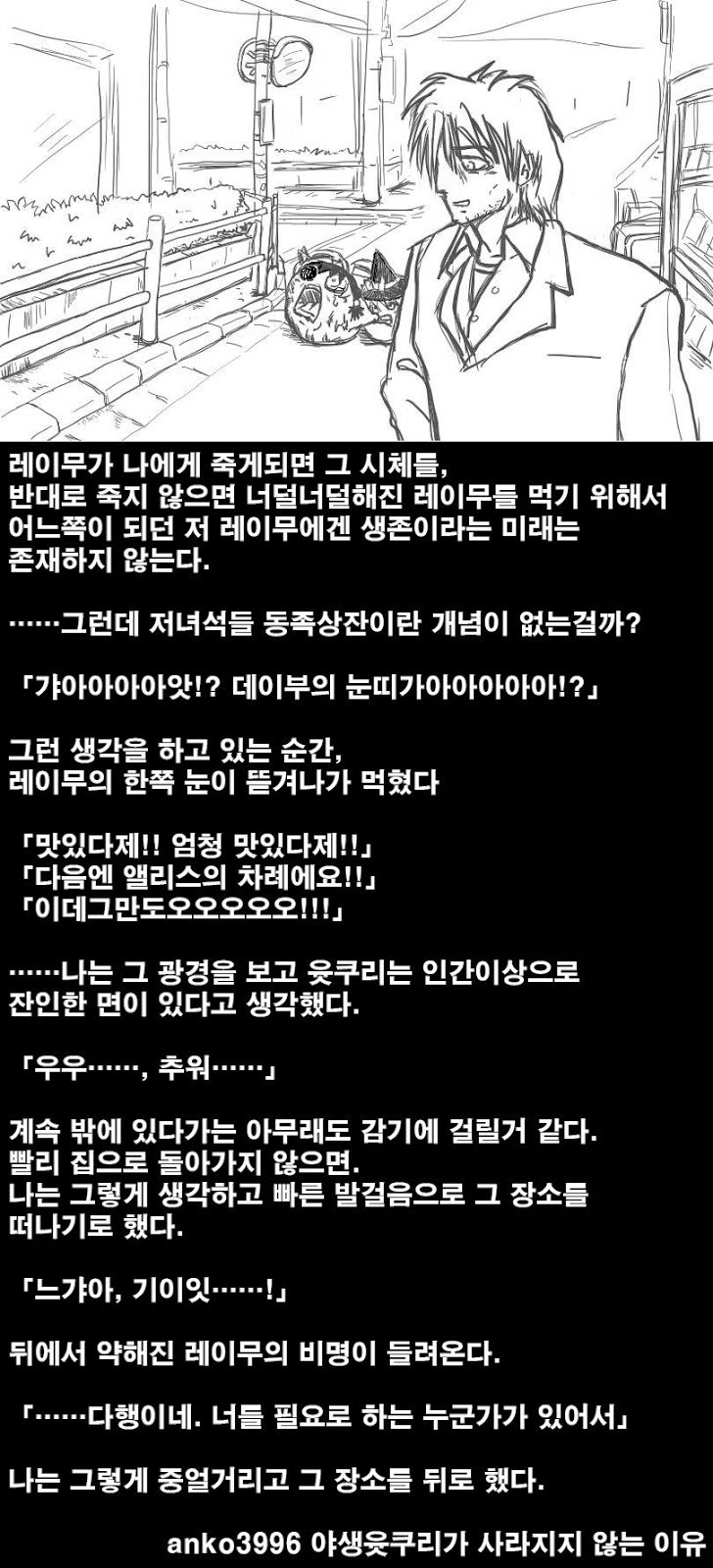 레이무가 나에게 죽게되면 그 시체를,
반대로 죽지 않으면 너덜너덜해진 레이무를 먹기 위해서
어느쪽이 되던 저 레이무에겐 생존이라는 미래는
존재하지 않는다.

……그런데 저녀석들 동족상잔이란 개념이 없는걸까?

「갸아아아아앗!? 데이부의 눈띠가아아아아아!?」

그런 생각을 하고 있는 순간,
레이무의 한쪽 눈이 뜯겨나가 먹혔다

「맛있다제!! 엄청 맛있다제!!」
「다음엔 앨리스의 차례에요!!」
「이데그만도오오오오오!!!」

……나는 그 광경을 보고 윳쿠리는 인간이상으로
잔인한 면이 있다고 생각했다.

「우우……, 추워……」

계속 밖에 있다가는 아무래도 감기에 걸릴거 같다.
빨리 집으로 돌아가지 않으면.
나는 그렇게 생각하고 빠른 발걸음으로 그 장소를
떠나기로 했다.

「느갸아, 기이잇……!」

뒤에서 약해진 레이무의 비명이 들려온다.

「……다행이네. 너를 필요로 하는 누군가가 있어서」

나는 그렇게 중얼거리고 그 장소를 뒤로 했다.

anko3996 야생윳쿠리가 사라지지 않는 이유